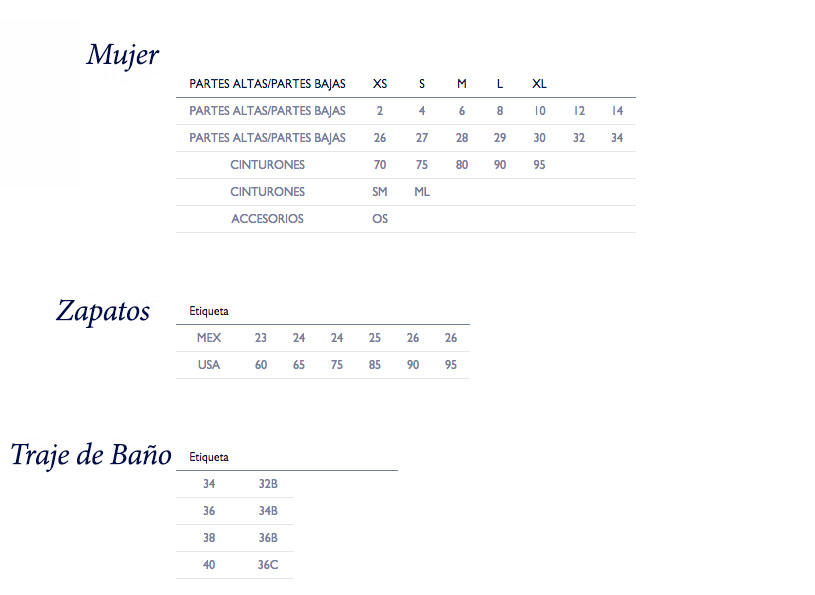 Mujer

| PARTES ALTAS/PARTES BAJAS | XS | S | M | L | XL | | |
|---|---|---|---|---|---|---|---|
| PARTES ALTAS/PARTES BAJAS | 2 | 4 | 6 | 8 | 10 | 12 | 14 |
| PARTES ALTAS/PARTES BAJAS | 26 | 27 | 28 | 29 | 30 | 32 | 34 |
| CINTURONES | 70 | 75 | 80 | 90 | 95 | | |
| CINTURONES | SM | ML | | | | | |
| ACCESORIOS | OS | | | | | | |

Zapatos

| Etiqueta | | | | | | |
|---|---|---|---|---|---|---|
| MEX | 23 | 24 | 24 | 25 | 26 | 26 |
| USA | 60 | 65 | 75 | 85 | 90 | 95 |

Traje de Baño

| Etiqueta | |
|---|---|
| 34 | 32B |
| 36 | 34B |
| 38 | 36B |
| 40 | 36C |